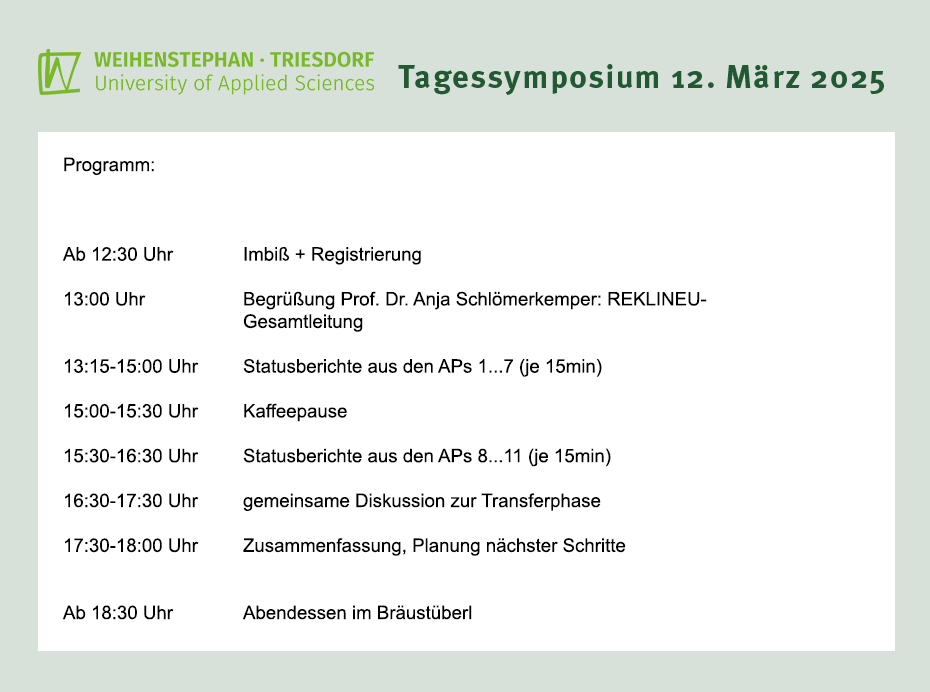 WEIHENSTEPHAN · TRIESDORF
University of Applied Sciences

Tagessymposium 12. März 2025

Programm:

Ab 12:30 Uhr Imbiß + Registrierung

13:00 Uhr Begrüßung Prof. Dr. Anja Schlömerkemper: REKLINEU-Gesamtleitung

13:15-15:00 Uhr Statusberichte aus den APs 1...7 (je 15min)

15:00-15:30 Uhr Kaffeepause

15:30-16:30 Uhr Statusberichte aus den APs 8...11 (je 15min)

16:30-17:30 Uhr gemeinsame Diskussion zur Transferphase

17:30-18:00 Uhr Zusammenfassung, Planung nächster Schritte

Ab 18:30 Uhr Abendessen im Bräustüberl